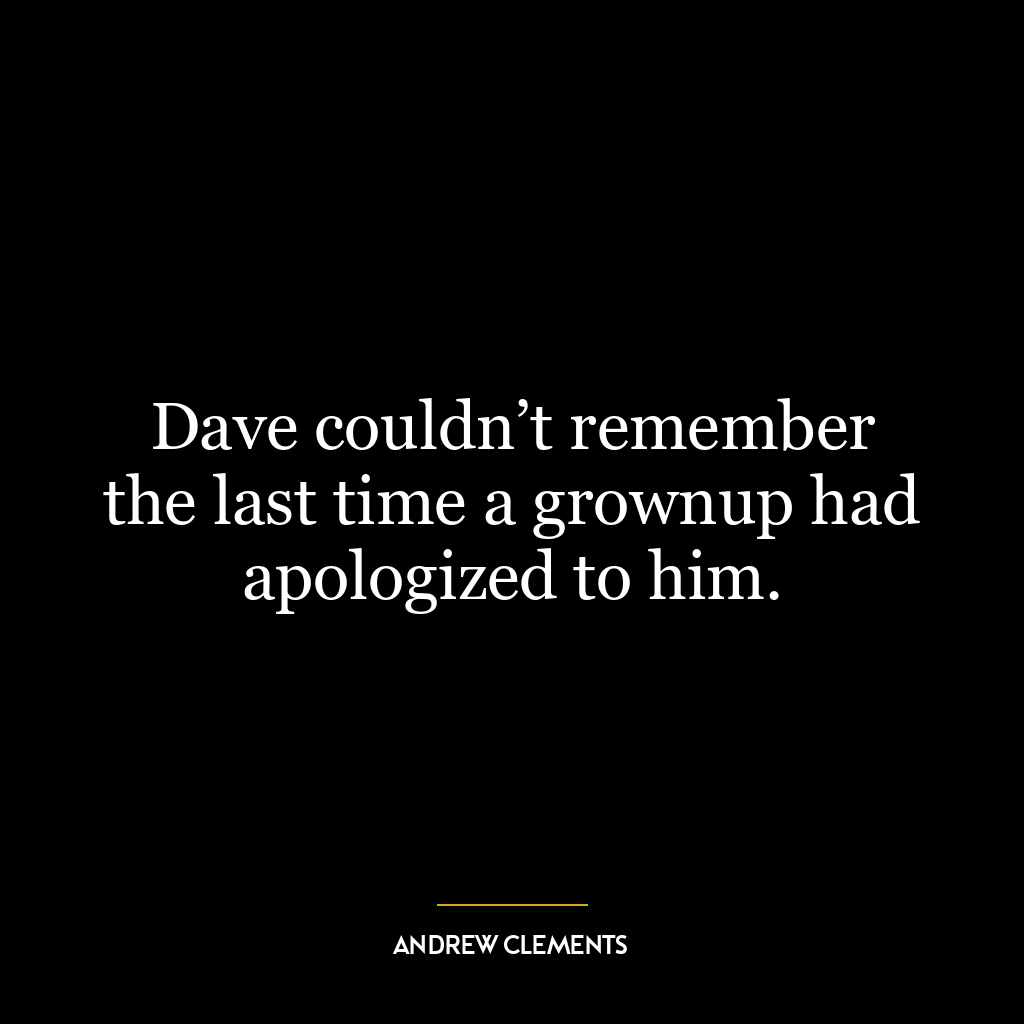 Dave couldn’t remember the last time a grownup had apologized to him.

ANDREW CLEMENTS